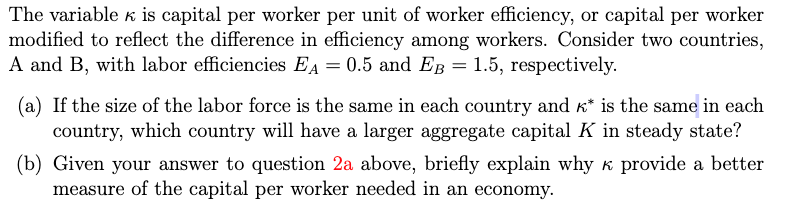 The variable $\kappa$ is capital per worker per unit of worker efficiency, or capital per worker modified to reflect the difference in efficiency among workers. Consider two countries, A and B, with labor efficiencies $E_A = 0.5$ and $E_B = 1.5$, respectively.

(a) If the size of the labor force is the same in each country and $\kappa^*$ is the same in each country, which country will have a larger aggregate capital $K$ in steady state?

(b) Given your answer to question 2a above, briefly explain why $\kappa$ provide a better measure of the capital per worker needed in an economy.